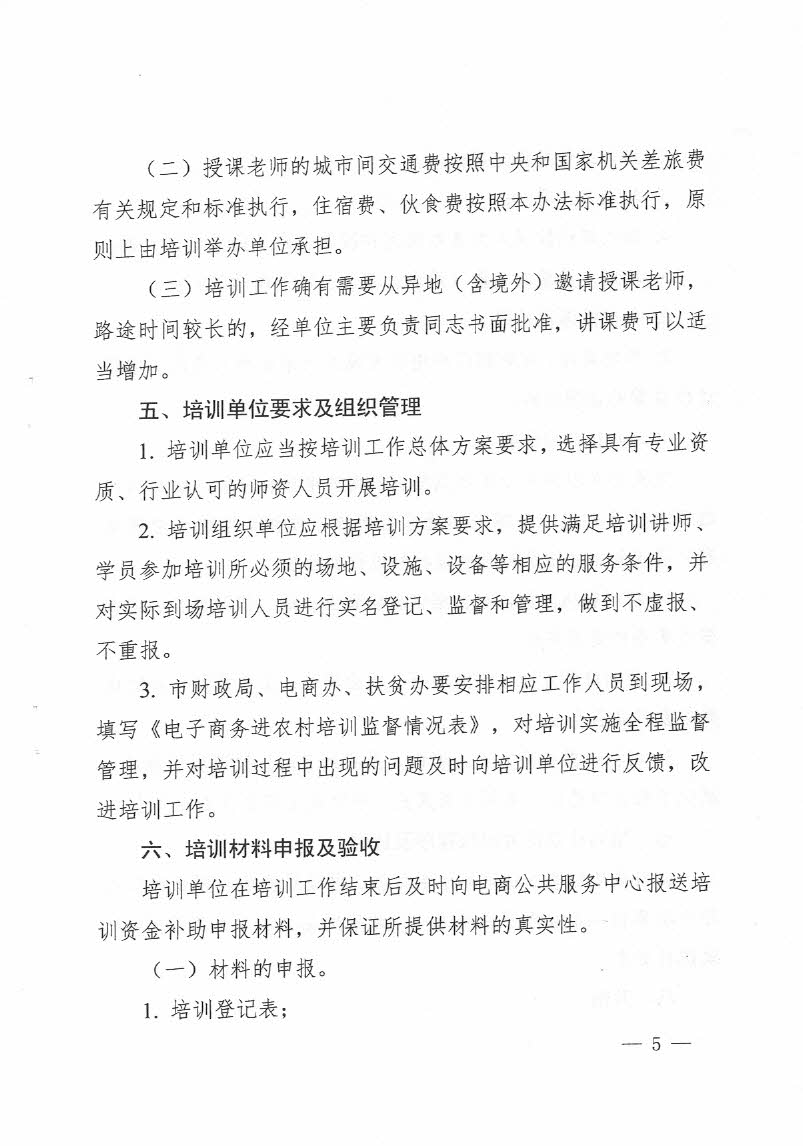 （二）授课老师的城市间交通费按照中央和国家机关差旅费有关规定和标准执行，住宿费、伙食费按照本办法标准执行，原则上由培训举办单位承担。

（三）培训工作确有需要从异地（含境外）邀请授课老师，路途时间较长的，经单位主要负责同志书面批准，讲课费可以适当增加。

五、培训单位要求及组织管理

1. 培训单位应当按培训工作总体方案要求，选择具有专业资质、行业认可的师资人员开展培训。

2. 培训组织单位应根据培训方案要求，提供满足培训讲师、学员参加培训所必须的场地、设施、设备等相应的服务条件，并对实际到场培训人员进行实名登记、监督和管理，做到不虚报、不重报。

3. 市财政局、电商办、扶贫办要安排相应工作人员到现场，填写《电子商务进农村培训监督情况表》，对培训实施全程监督管理，并对培训过程中出现的问题及时向培训单位进行反馈，改进培训工作。

六、培训材料申报及验收

培训单位在培训工作结束后及时向电商公共服务中心报送培训资金补助申报材料，并保证所提供材料的真实性。

（一）材料的申报。

1. 培训登记表；

— 5 —